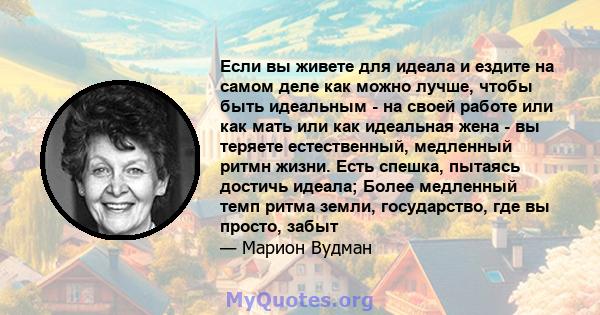 Если вы живете для идеала и ездите на самом деле как можно лучше, чтобы быть идеальным - на своей работе или как мать или как идеальная жена - вы теряете естественный, медленный ритмн жизни. Есть спешка, пытаясь достичь идеала; Более медленный темп ритма земли, государство, где вы просто, забыт
— Марион Вудман

MyQuotes.org